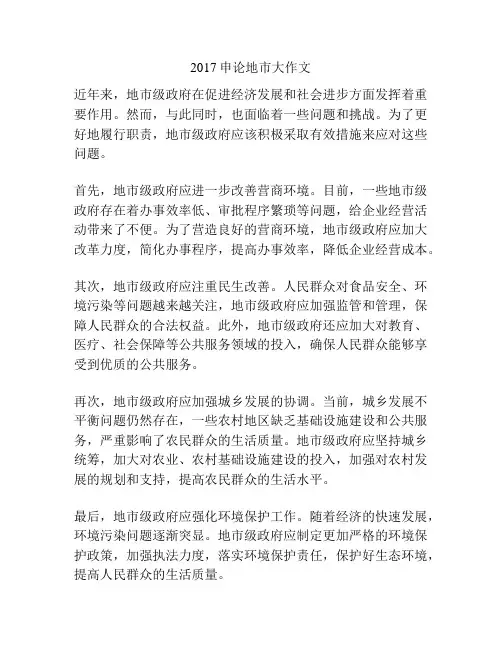 2017申论地市大作文

近年来，地市级政府在促进经济发展和社会进步方面发挥着重要作用。然而，与此同时，也面临着一些问题和挑战。为了更好地履行职责，地市级政府应该积极采取有效措施来应对这些问题。

首先，地市级政府应进一步改善营商环境。目前，一些地市级政府存在着办事效率低、审批程序繁琐等问题，给企业经营活动带来了不便。为了营造良好的营商环境，地市级政府应加大改革力度，简化办事程序，提高办事效率，降低企业经营成本。

其次，地市级政府应注重民生改善。人民群众对食品安全、环境污染等问题越来越关注，地市级政府应加强监管和管理，保障人民群众的合法权益。此外，地市级政府还应加大对教育、医疗、社会保障等公共服务领域的投入，确保人民群众能够享受到优质的公共服务。

再次，地市级政府应加强城乡发展的协调。当前，城乡发展不平衡问题仍然存在，一些农村地区缺乏基础设施建设和公共服务，严重影响了农民群众的生活质量。地市级政府应坚持城乡统筹，加大对农业、农村基础设施建设的投入，加强对农村发展的规划和支持，提高农民群众的生活水平。

最后，地市级政府应强化环境保护工作。随着经济的快速发展，环境污染问题逐渐突显。地市级政府应制定更加严格的环境保护政策，加强执法力度，落实环境保护责任，保护好生态环境，提高人民群众的生活质量。